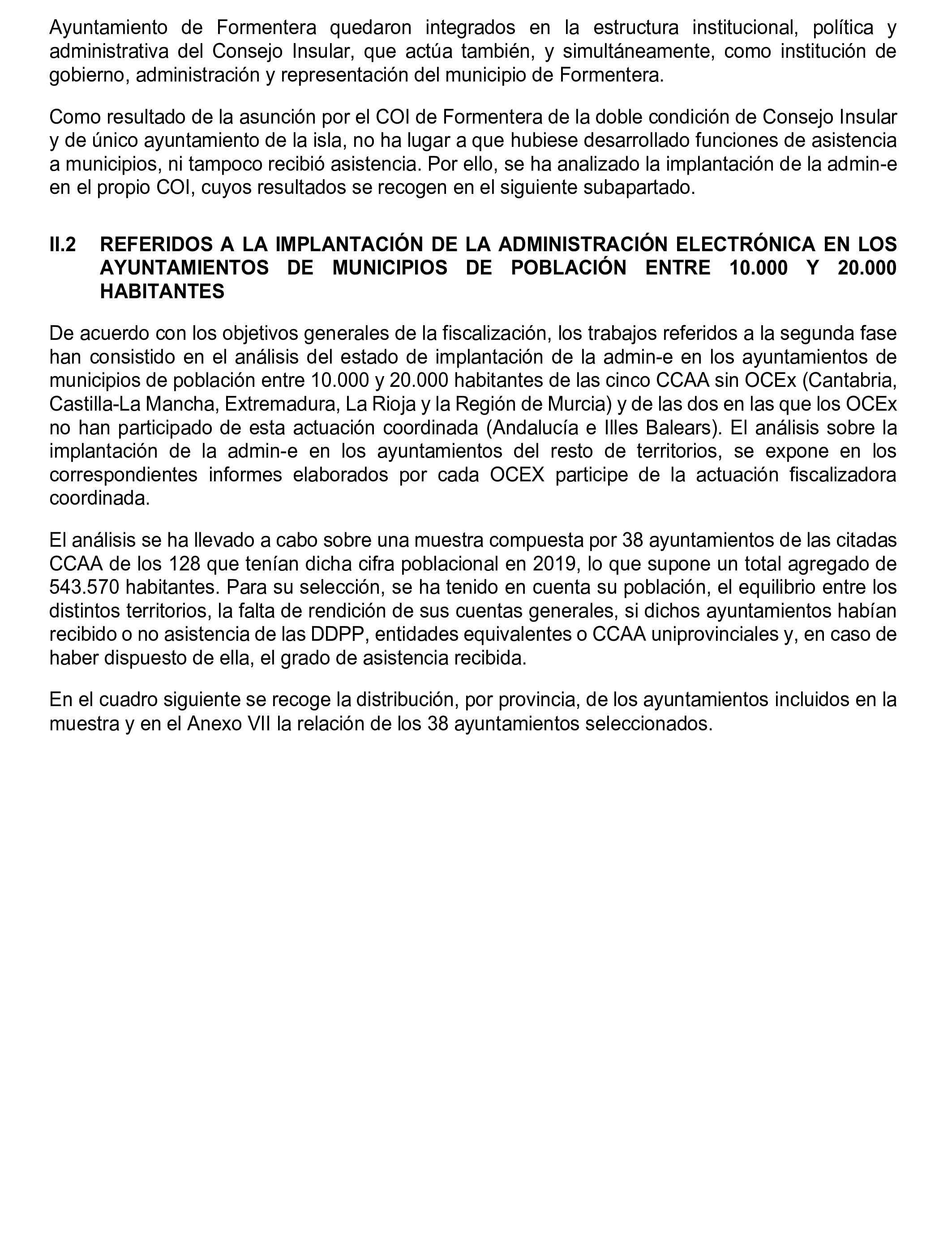 Ayuntamiento de Formentera quedaron integrados en la estructura institucional, política y administrativa del Consejo Insular, que actúa también, y simultáneamente, como institución de gobierno, administración y representación del municipio de Formentera.

Como resultado de la asunción por el COI de Formentera de la doble condición de Consejo Insular y de único ayuntamiento de la isla, no ha lugar a que hubiese desarrollado funciones de asistencia a municipios, ni tampoco recibió asistencia. Por ello, se ha analizado la implantación de la admin-e en el propio COI, cuyos resultados se recogen en el siguiente subapartado.

II.2 REFERIDOS A LA IMPLANTACIÓN DE LA ADMINISTRACIÓN ELECTRÓNICA EN LOS AYUNTAMIENTOS DE MUNICIPIOS DE POBLACIÓN ENTRE 10.000 Y 20.000 HABITANTES

De acuerdo con los objetivos generales de la fiscalización, los trabajos referidos a la segunda fase han consistido en el análisis del estado de implantación de la admin-e en los ayuntamientos de municipios de población entre 10.000 y 20.000 habitantes de las cinco CCAA sin OCEx (Cantabria, Castilla-La Mancha, Extremadura, La Rioja y la Región de Murcia) y de las dos en las que los OCEx no han participado de esta actuación coordinada (Andalucía e Illes Balears). El análisis sobre la implantación de la admin-e en los ayuntamientos del resto de territorios, se expone en los correspondientes informes elaborados por cada OCEX participe de la actuación fiscalizadora coordinada.

El análisis se ha llevado a cabo sobre una muestra compuesta por 38 ayuntamientos de las citadas CCAA de los 128 que tenían dicha cifra poblacional en 2019, lo que supone un total agregado de 543.570 habitantes. Para su selección, se ha tenido en cuenta su población, el equilibrio entre los distintos territorios, la falta de rendición de sus cuentas generales, si dichos ayuntamientos habían recibido o no asistencia de las DDPP, entidades equivalentes o CCAA uniprovinciales y, en caso de haber dispuesto de ella, el grado de asistencia recibida.

En el cuadro siguiente se recoge la distribución, por provincia, de los ayuntamientos incluidos en la muestra y en el Anexo VII la relación de los 38 ayuntamientos seleccionados.